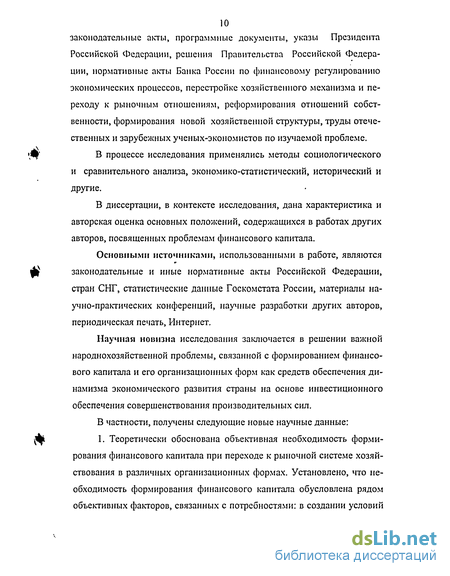 10

законодательные акты, программные документы, указы Президента Российской Федерации, решения Правительства Российской Федерации, нормативные акты Банка России по финансовому регулированию экономических процессов, перестройке хозяйственного механизма и переходу к рыночным отношениям, реформирования отношений собственности, формирования новой хозяйственной структуры, труды отечественных и зарубежных ученых-экономистов по изучаемой проблеме.

В процессе исследования применялись методы социологического и сравнительного анализа, экономико-статистический, исторический и другие.

В диссертации, в контексте исследования, дана характеристика и авторская оценка основных положений, содержащихся в работах других авторов, посвященных проблемам финансового капитала.

Основными источниками, использованными в работе, являются законодательные и иные нормативные акты Российской Федерации, стран СНГ, статистические данные Госкомстата России, материалы научно-практических конференций, научные разработки других авторов, периодическая печать, Интернет.

Научная новизна исследования заключается в решении важной народнохозяйственной проблемы, связанной с формированием финансового капитала и его организационных форм как средств обеспечения динамизма экономического развития страны на основе инвестиционного обеспечения совершенствования производительных сил.

В частности, получены следующие новые научные данные:

1. Теоретически обоснована объективная необходимость формирования финансового капитала при переходе к рыночной системе хозяйствования в различных организационных формах. Установлено, что необходимость формирования финансового капитала обусловлена рядом объективных факторов, связанных с потребностями: в создании условий

dsLib.net
библиотека диссертаций